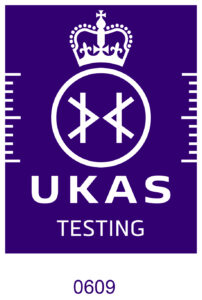 UKAS
TESTING

0609